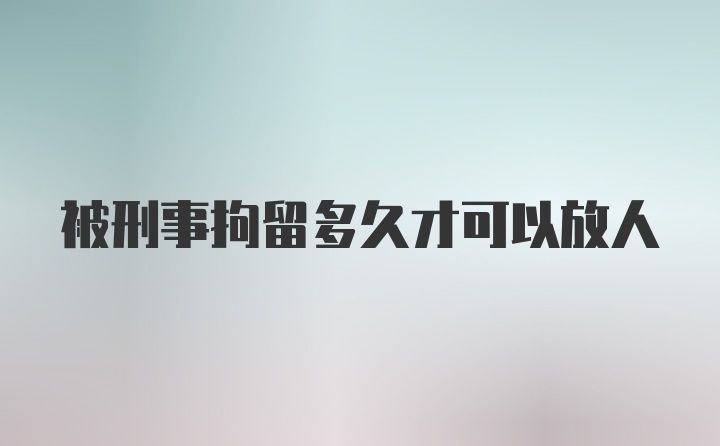 被刑事拘留多久才可以放人